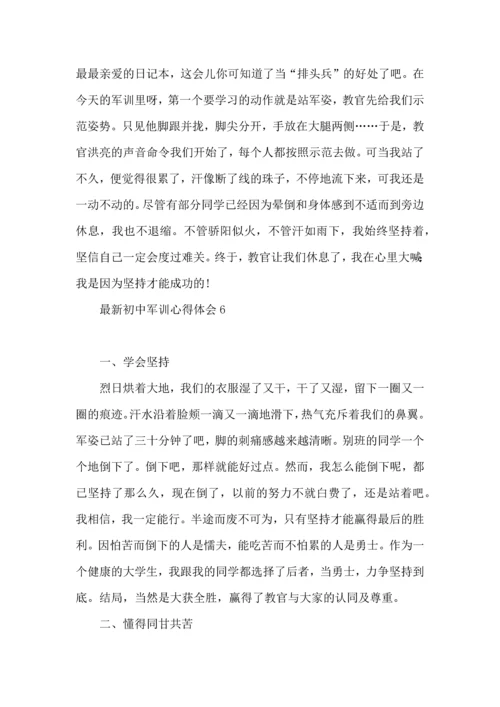 最最亲爱的日记本，这会儿你可知道了当“排头兵”的好处了吧。在今天的军训里呀，第一个要学习的动作就是站军姿，教官先给我们示范姿势。只见他脚跟并拢，脚尖分开，手放在大腿两侧……于是，教官洪亮的声音命令我们开始了，每个人都按照示范去做。可当我站了不久，便觉得很累了，汗像断了线的珠子，不停地流下来，可我还是一动不动的。尽管有部分同学已经因为晕倒和身体感到不适而到旁边休息，我也不退缩。不管骄阳似火，不管汗如雨下，我始终坚持着，坚信自己一定会度过难关。终于，教官让我们休息了，我在心里大喊：我是因为坚持才能成功的！

最新初中军训心得体会 6

一、学会坚持

烈日烘着大地，我们的衣服湿了又干，干了又湿，留下一圈又一圈的痕迹。汗水沿着脸颊一滴又一滴地滑下，热气充斥着我们的鼻翼。军姿已站了三十分钟了吧，脚的刺痛感越来越清晰。别班的同学一个个地倒下了。倒下吧，那样就能好过点。然而，我怎么能倒下呢，都已坚持了那么久，现在倒了，以前的努力不就白费了，还是站着吧。我相信，我一定能行。半途而废不可为，只有坚持才能赢得最后的胜利。因怕苦而倒下的人是懦夫，能吃苦而不怕累的人是勇士。作为一个健康的大学生，我跟我的同学都选择了后者，当勇士，力争坚持到底。结局，当然是大获全胜，赢得了教官与大家的认同及尊重。

二、懂得同甘共苦